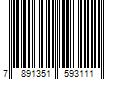 7 891351 593111